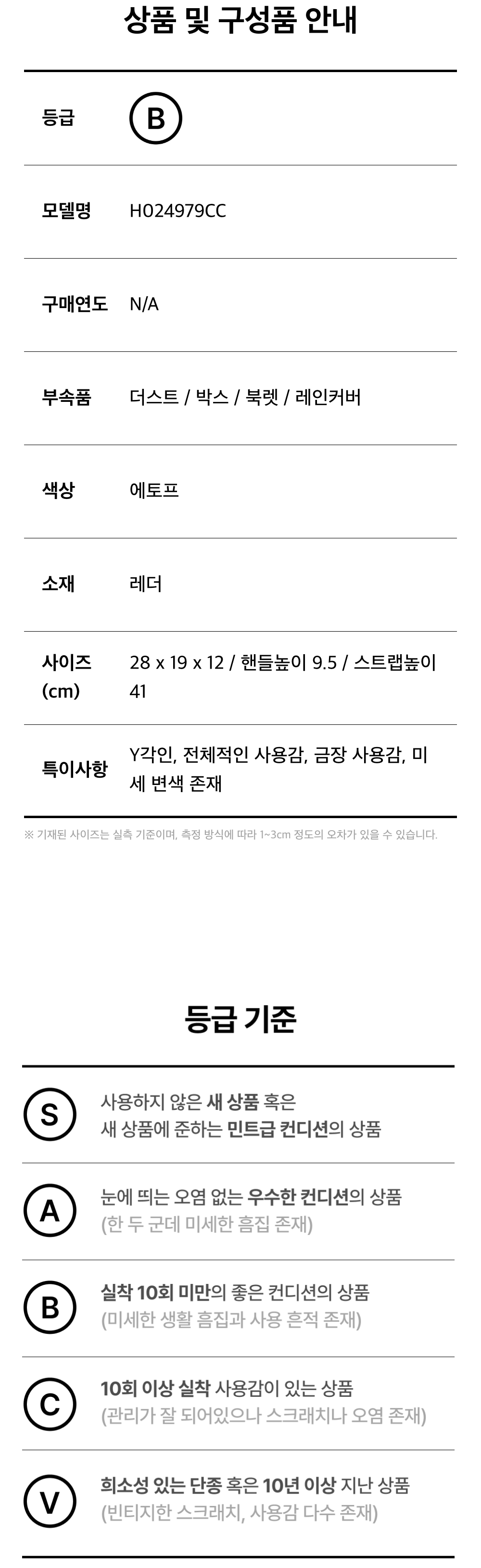 상품 및 구성품 안내

등급 B

모델명 H024979CC

구매연도 N/A

부속품 더스트 / 박스 / 북렛 / 레인커버

색상 에토프

소재 레더

사이즈 (cm) 28 x 19 x 12 / 핸들높이 9.5 / 스트랩높이 41

특이사항 Y각인, 전체적인 사용감, 금장 사용감, 미세 변색 존재

※ 기재된 사이즈는 실측 기준이며, 측정 방식에 따라 1~3cm 정도의 오차가 있을 수 있습니다.

등급 기준

S 사용하지 않은 새 상품 혹은 새 상품에 준하는 민트급 컨디션의 상품

A 눈에 띄는 오염 없는 우수한 컨디션의 상품 (한 두 군데 미세한 흠집 존재)

B 실착 10회 미만의 좋은 컨디션의 상품 (미세한 생활 흠집과 사용 흔적 존재)

C 10회 이상 실착 사용감이 있는 상품 (관리가 잘 되어있으나 스크래치나 오염 존재)

V 희소성 있는 단종 혹은 10년 이상 지난 상품 (빈티지한 스크래치, 사용감 다수 존재)